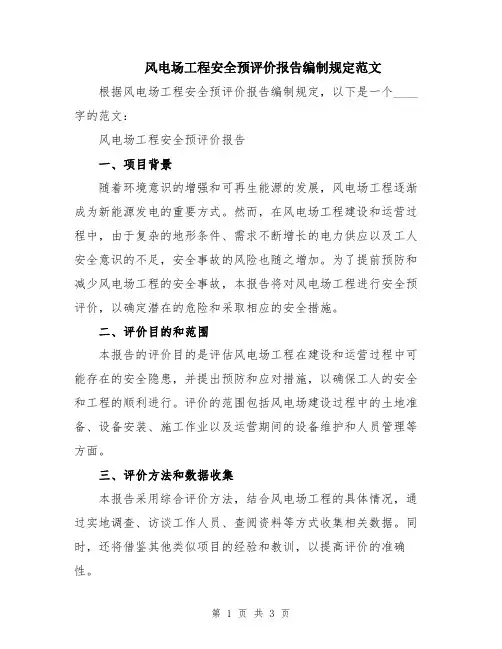 风电场工程安全预评价报告编制规定范文

根据风电场工程安全预评价报告编制规定，以下是一个____字的范文：

风电场工程安全预评价报告

一、项目背景

随着环境意识的增强和可再生能源的发展，风电场工程逐渐成为新能源发电的重要方式。然而，在风电场工程建设和运营过程中，由于复杂的地形条件、需求不断增长的电力供应以及工人安全意识的不足，安全事故的风险也随之增加。为了提前预防和减少风电场工程的安全事故，本报告将对风电场工程进行安全预评价，以确定潜在的危险和采取相应的安全措施。

二、评价目的和范围

本报告的评价目的是评估风电场工程在建设和运营过程中可能存在的安全隐患，并提出预防和应对措施，以确保工人的安全和工程的顺利进行。评价的范围包括风电场建设过程中的土地准备、设备安装、施工作业以及运营期间的设备维护和人员管理等方面。

三、评价方法和数据收集

本报告采用综合评价方法，结合风电场工程的具体情况，通过实地调查、访谈工作人员、查阅资料等方式收集相关数据。同时，还将借鉴其他类似项目的经验和教训，以提高评价的准确性。

第 1 页 共 3 页